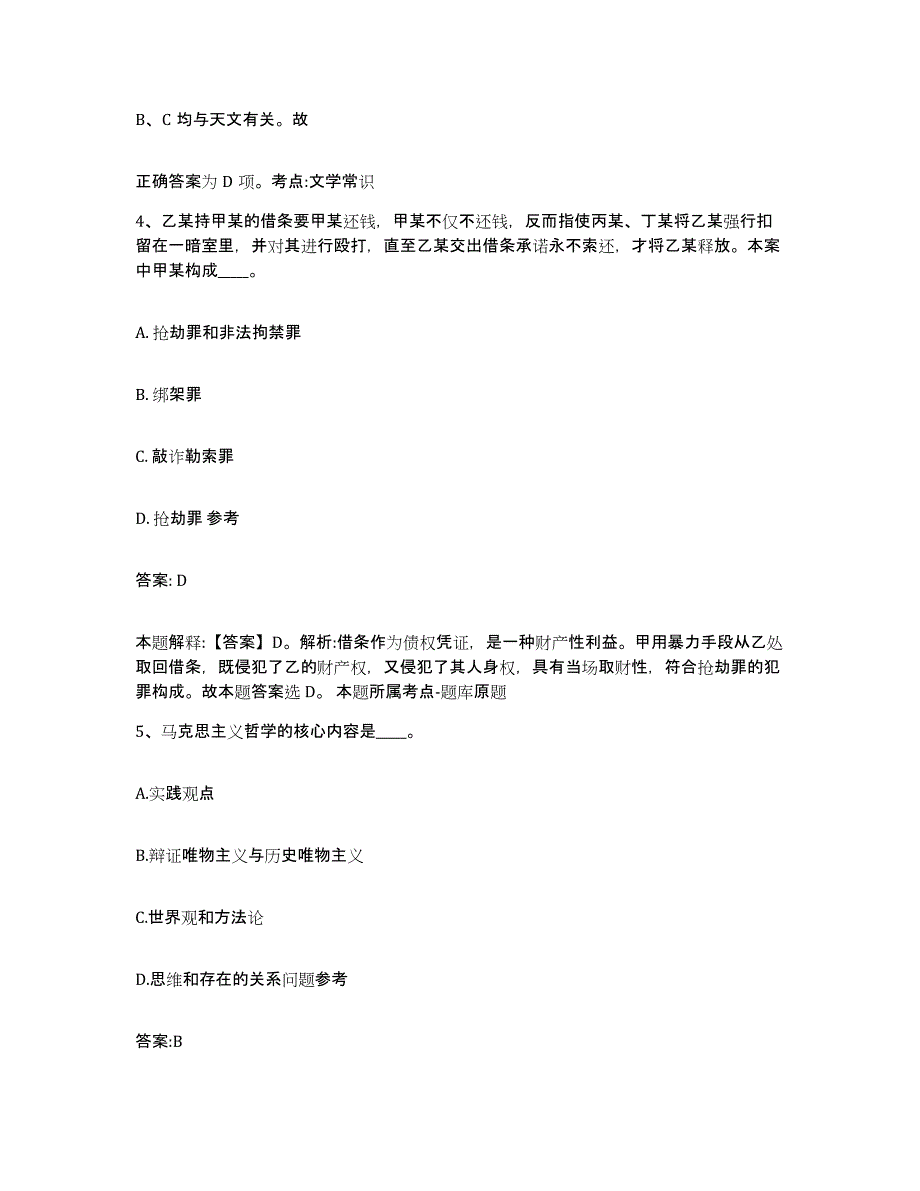 B、C 均与天文有关。故

正确答案为 D 项。考点:文学常识

4、乙某持甲某的借条要甲某还钱，甲某不仅不还钱，反而指使丙某、丁某将乙某强行扣留在一暗室里，并对其进行殴打，直至乙某交出借条承诺永不索还，才将乙某释放。本案中甲某构成____。

A. 抢劫罪和非法拘禁罪

B. 绑架罪

C. 敲诈勒索罪

D. 抢劫罪 参考

答案: D

本题解释:【答案】D。解析:借条作为债权凭证，是一种财产性利益。甲用暴力手段从乙处取回借条，既侵犯了乙的财产权，又侵犯了其人身权，具有当场取财性，符合抢劫罪的犯罪构成。故本题答案选 D。 本题所属考点-题库原题

5、马克思主义哲学的核心内容是____。

A.实践观点

B.辩证唯物主义与历史唯物主义

C.世界观和方法论

D.思维和存在的关系问题参考

答案:B